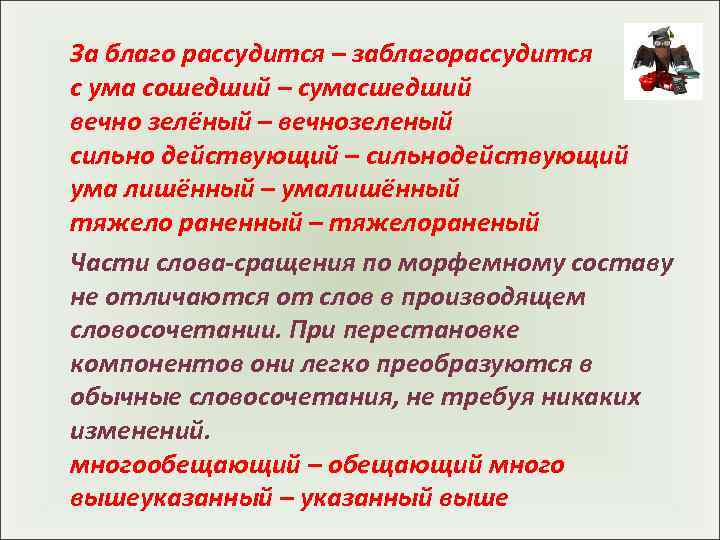 За благо рассудится – заблагорассудится
с ума сошедший – сумасшедший
вечно зелёный – вечнозеленый
сильно действующий – сильнодействующий
ума лишённый – умалишённый
тяжело раненный – тяжелораненый

Части слова-сращения по морфемному составу не отличаются от слов в производящем словосочетании. При перестановке компонентов они легко преобразуются в обычные словосочетания, не требуя никаких изменений.

многообещающий – обещающий много
вышеуказанный – указанный выше